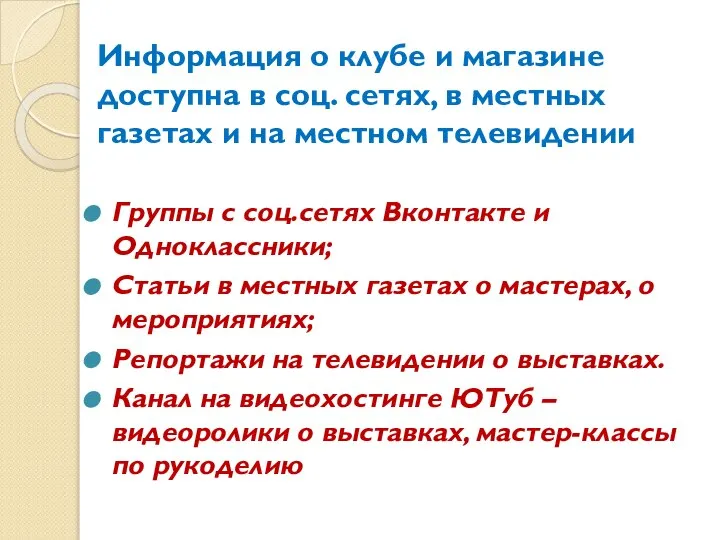 Информация о клубе и магазине доступна в соц. сетях, в местных газетах и на местном телевидении

Группы с соц.сетях Вконтакте и Одноклассники;

Статьи в местных газетах о мастерах, о мероприятиях;

Репортажи на телевидении о выставках.

Канал на видеохостинге ЮТуб – видеоролики о выставках, мастер-классы по рукоделию